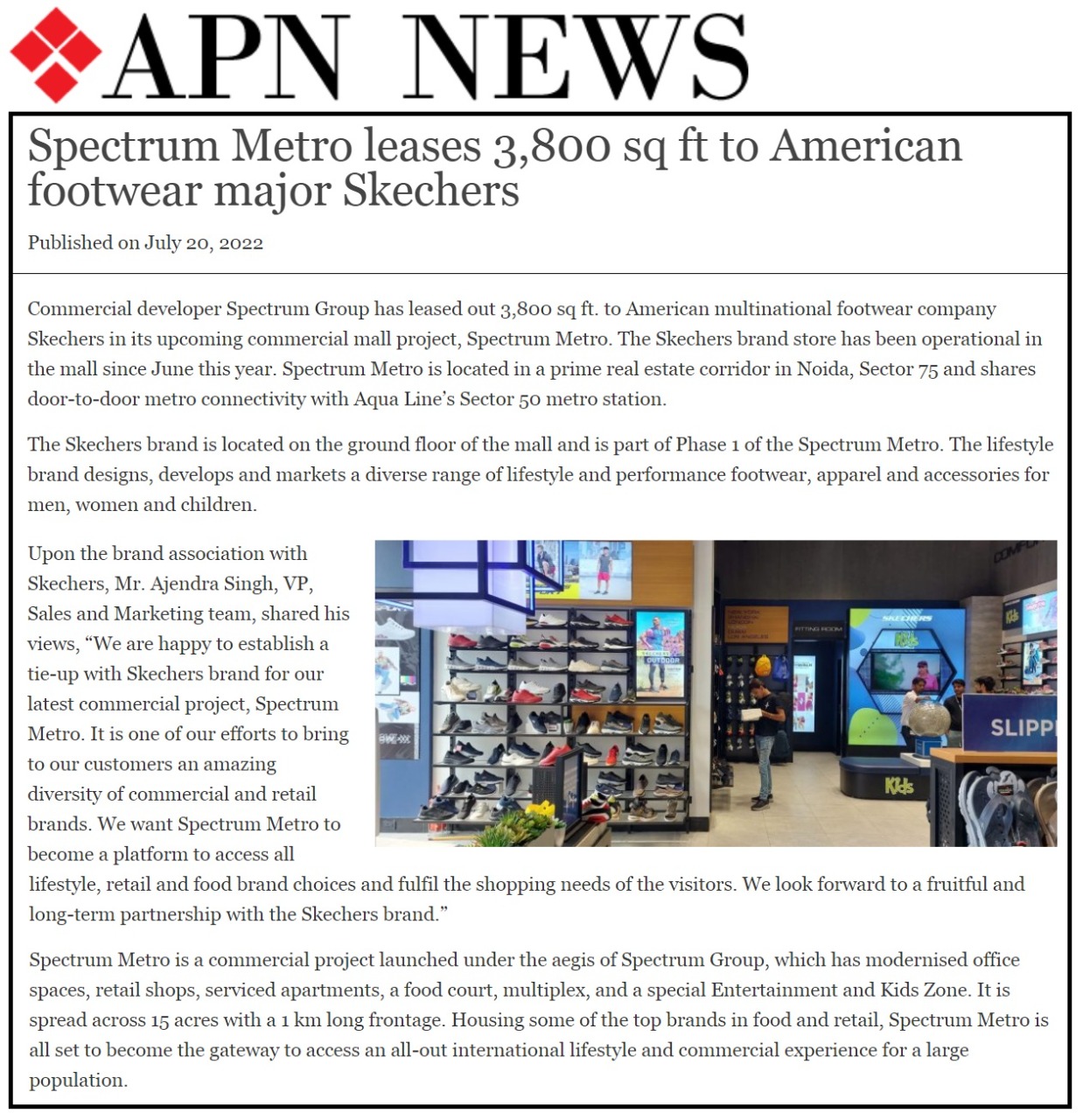 APN NEWS

Spectrum Metro leases 3,800 sq ft to American footwear major Skechers

Published on July 20, 2022

Commercial developer Spectrum Group has leased out 3,800 sq ft. to American multinational footwear company Skechers in its upcoming commercial mall project, Spectrum Metro. The Skechers brand store has been operational in the mall since June this year. Spectrum Metro is located in a prime real estate corridor in Noida, Sector 75 and shares door-to-door metro connectivity with Aqua Line's Sector 50 metro station.

The Skechers brand is located on the ground floor of the mall and is part of Phase 1 of the Spectrum Metro. The lifestyle brand designs, develops and markets a diverse range of lifestyle and performance footwear, apparel and accessories for men, women and children.

Upon the brand association with Skechers, Mr. Ajendra Singh, VP, Sales and Marketing team, shared his views, "We are happy to establish a tie-up with Skechers brand for our latest commercial project, Spectrum Metro. It is one of our efforts to bring to our customers an amazing diversity of commercial and retail brands. We want Spectrum Metro to become a platform to access all lifestyle, retail and food brand choices and fulfil the shopping needs of the visitors. We look forward to a fruitful and long-term partnership with the Skechers brand."

SKECHERS

FITTING ROOM

Kids

SLIPP

Spectrum Metro is a commercial project launched under the aegis of Spectrum Group, which has modernised office spaces, retail shops, serviced apartments, a food court, multiplex, and a special Entertainment and Kids Zone. It is spread across 15 acres with a 1 km long frontage. Housing some of the top brands in food and retail, Spectrum Metro is all set to become the gateway to access an all-out international lifestyle and commercial experience for a large population.